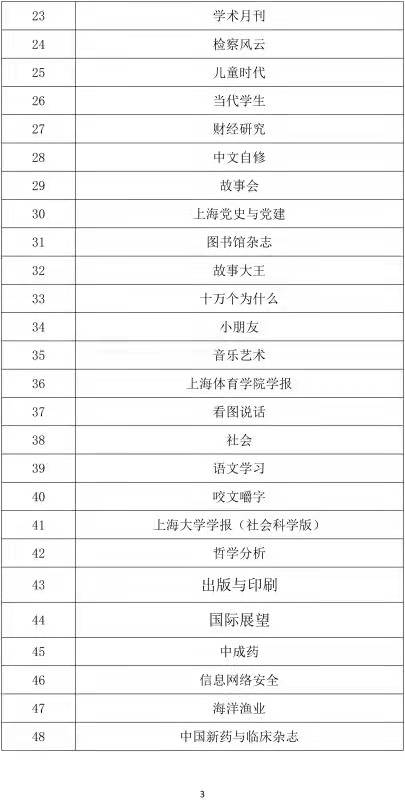 | 23 | 学术月刊 |
|---|---|
| 24 | 检察风云 |
| 25 | 儿童时代 |
| 26 | 当代学生 |
| 27 | 财经研究 |
| 28 | 中文自修 |
| 29 | 故事会 |
| 30 | 上海党史与党建 |
| 31 | 图书馆杂志 |
| 32 | 故事大王 |
| 33 | 十万个为什么 |
| 34 | 小朋友 |
| 35 | 音乐艺术 |
| 36 | 上海体育学院学报 |
| 37 | 看图说话 |
| 38 | 社会 |
| 39 | 语文学习 |
| 40 | 咬文嚼字 |
| 41 | 上海大学学报（社会科学版） |
| 42 | 哲学分析 |
| 43 | 出版与印刷 |
| 44 | 国际展望 |
| 45 | 中成药 |
| 46 | 信息网络安全 |
| 47 | 海洋渔业 |
| 48 | 中国新药与临床杂志 |

3